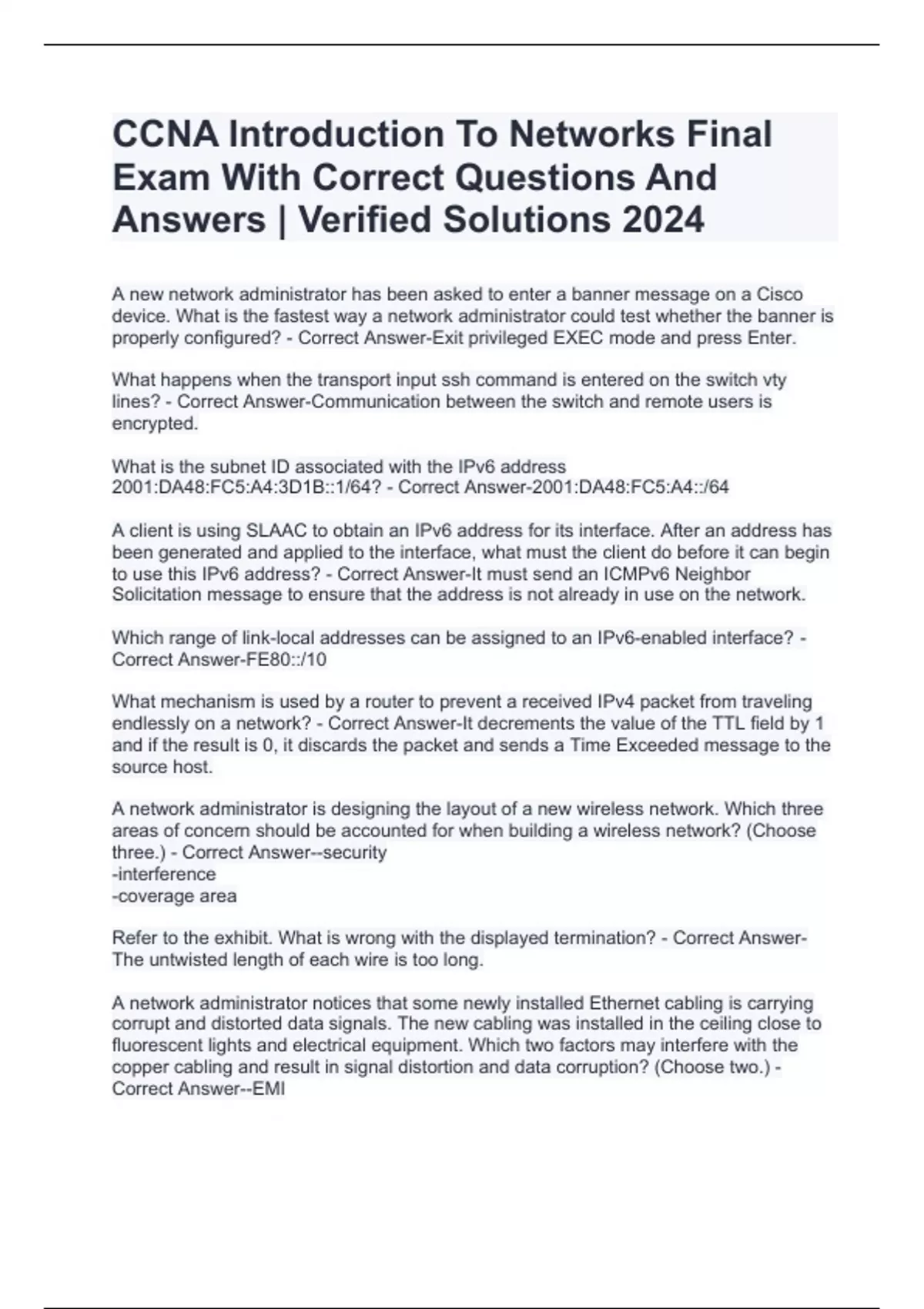 CCNA Introduction To Networks Final Exam With Correct Questions And Answers | Verified Solutions 2024

A new network administrator has been asked to enter a banner message on a Cisco device. What is the fastest way a network administrator could test whether the banner is properly configured? - Correct Answer-Exit privileged EXEC mode and press Enter.

What happens when the transport input ssh command is entered on the switch vty lines? - Correct Answer-Communication between the switch and remote users is encrypted.

What is the subnet ID associated with the IPv6 address 2001:DA48:FC5:A4:3D1B::1/64? - Correct Answer-2001:DA48:FC5:A4::/64

A client is using SLAAC to obtain an IPv6 address for its interface. After an address has been generated and applied to the interface, what must the client do before it can begin to use this IPv6 address? - Correct Answer-It must send an ICMPv6 Neighbor Solicitation message to ensure that the address is not already in use on the network.

Which range of link-local addresses can be assigned to an IPv6-enabled interface? - Correct Answer-FE80::/10

What mechanism is used by a router to prevent a received IPv4 packet from traveling endlessly on a network? - Correct Answer-It decrements the value of the TTL field by 1 and if the result is 0, it discards the packet and sends a Time Exceeded message to the source host.

A network administrator is designing the layout of a new wireless network. Which three areas of concern should be accounted for when building a wireless network? (Choose three.) - Correct Answer--security
-interference
-coverage area

Refer to the exhibit. What is wrong with the displayed termination? - Correct Answer-The untwisted length of each wire is too long.

A network administrator notices that some newly installed Ethernet cabling is carrying corrupt and distorted data signals. The new cabling was installed in the ceiling close to fluorescent lights and electrical equipment. Which two factors may interfere with the copper cabling and result in signal distortion and data corruption? (Choose two.) - Correct Answer--EMI